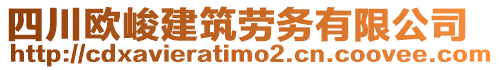 四川欧峻建筑劳务有限公司
http://cdxavieratimo2.cn.coovee.com